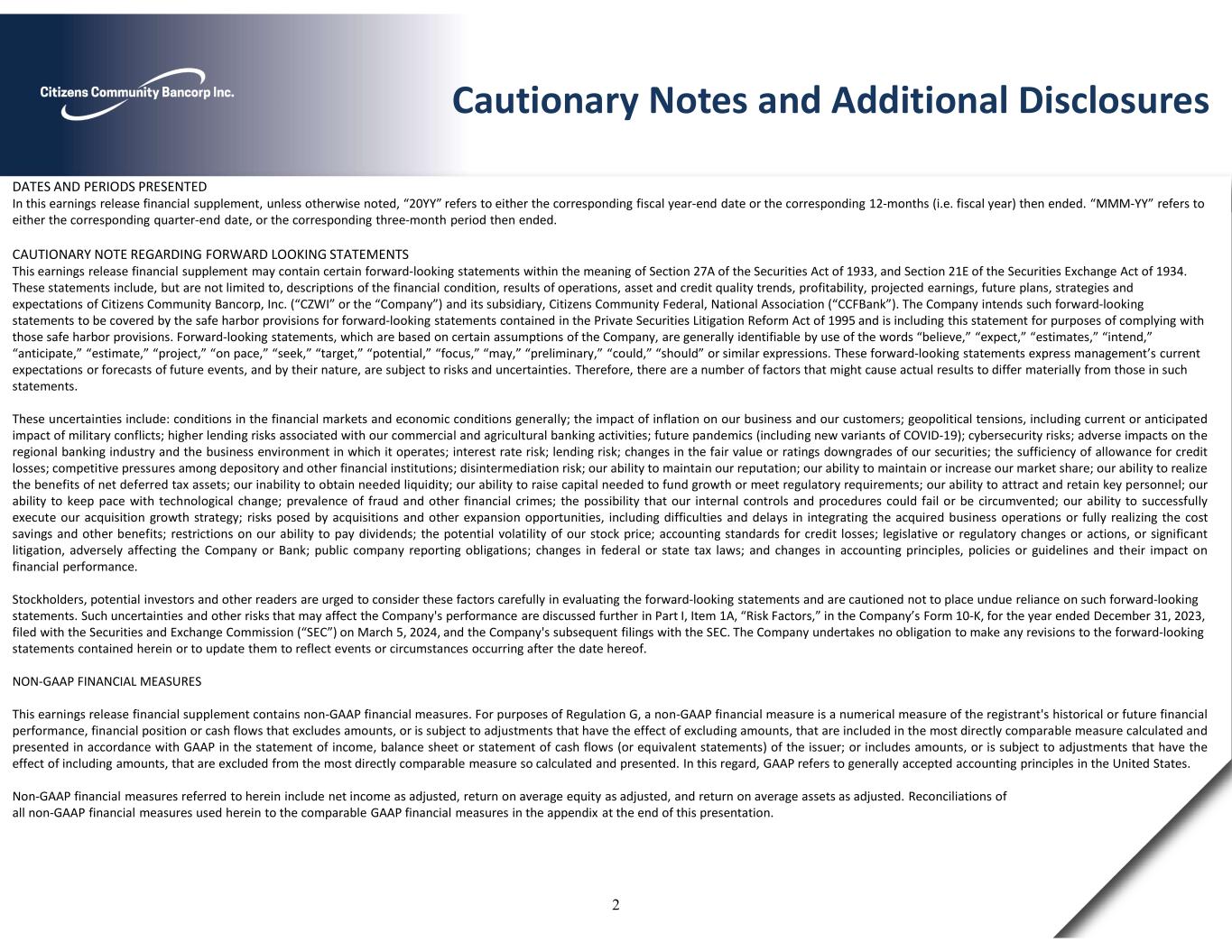 Citizens Community Bancorp Inc.

Cautionary Notes and Additional Disclosures

DATES AND PERIODS PRESENTED
In this earnings release financial supplement, unless otherwise noted, "20YY" refers to either the corresponding fiscal year-end date or the corresponding 12-months (i.e. fiscal year) then ended. "MMM-YY" refers to either the corresponding quarter-end date, or the corresponding three-month period then ended.

CAUTIONARY NOTE REGARDING FORWARD LOOKING STATEMENTS
This earnings release financial supplement may contain certain forward-looking statements within the meaning of Section 27A of the Securities Act of 1933, and Section 21E of the Securities Exchange Act of 1934. These statements include, but are not limited to, descriptions of the financial condition, results of operations, asset and credit quality trends, profitability, projected earnings, future plans, strategies and expectations of Citizens Community Bancorp, Inc. ("CZWI" or the "Company") and its subsidiary, Citizens Community Federal, National Association ("CCFBank"). The Company intends such forward-looking statements to be covered by the safe harbor provisions for forward-looking statements contained in the Private Securities Litigation Reform Act of 1995 and is including this statement for purposes of complying with those safe harbor provisions. Forward-looking statements, which are based on certain assumptions of the Company, are generally identifiable by use of the words "believe," "expect," "estimates," "intend," "anticipate," "estimate," "project," "on pace," "seek," "target," "potential," "focus," "may," "preliminary," "could," "should" or similar expressions. These forward-looking statements express management's current expectations or forecasts of future events, and by their nature, are subject to risks and uncertainties. Therefore, there are a number of factors that might cause actual results to differ materially from those in such statements.

These uncertainties include: conditions in the financial markets and economic conditions generally; the impact of inflation on our business and our customers; geopolitical tensions, including current or anticipated impact of military conflicts; higher lending risks associated with our commercial and agricultural banking activities; future pandemics (including new variants of COVID-19); cybersecurity risks; adverse impacts on the regional banking industry and the business environment in which it operates; interest rate risk; lending risk; changes in the fair value or ratings downgrades of our securities; the sufficiency of allowance for credit losses; competitive pressures among depository and other financial institutions; disintermediation risk; our ability to maintain our reputation; our ability to maintain or increase our market share; our ability to realize the benefits of net deferred tax assets; our inability to obtain needed liquidity; our ability to raise capital needed to fund growth or meet regulatory requirements; our ability to attract and retain key personnel; our ability to keep pace with technological change; prevalence of fraud and other financial crimes; the possibility that our internal controls and procedures could fail or be circumvented; our ability to successfully execute our acquisition growth strategy; risks posed by acquisitions and other expansion opportunities, including difficulties and delays in integrating the acquired business operations or fully realizing the cost savings and other benefits; restrictions on our ability to pay dividends; the potential volatility of our stock price; accounting standards for credit losses; legislative or regulatory changes or actions, or significant litigation, adversely affecting the Company or Bank; public company reporting obligations; changes in federal or state tax laws; and changes in accounting principles, policies or guidelines and their impact on financial performance.

Stockholders, potential investors and other readers are urged to consider these factors carefully in evaluating the forward-looking statements and are cautioned not to place undue reliance on such forward-looking statements. Such uncertainties and other risks that may affect the Company's performance are discussed further in Part I, Item 1A, "Risk Factors," in the Company's Form 10-K, for the year ended December 31, 2023, filed with the Securities and Exchange Commission ("SEC") on March 5, 2024, and the Company's subsequent filings with the SEC. The Company undertakes no obligation to make any revisions to the forward-looking statements contained herein or to update them to reflect events or circumstances occurring after the date hereof.

NON-GAAP FINANCIAL MEASURES

This earnings release financial supplement contains non-GAAP financial measures. For purposes of Regulation G, a non-GAAP financial measure is a numerical measure of the registrant's historical or future financial performance, financial position or cash flows that excludes amounts, or is subject to adjustments that have the effect of excluding amounts, that are included in the most directly comparable measure calculated and presented in accordance with GAAP in the statement of income, balance sheet or statement of cash flows (or equivalent statements) of the issuer; or includes amounts, or is subject to adjustments that have the effect of including amounts, that are excluded from the most directly comparable measure so calculated and presented. In this regard, GAAP refers to generally accepted accounting principles in the United States.

Non-GAAP financial measures referred to herein include net income as adjusted, return on average equity as adjusted, and return on average assets as adjusted. Reconciliations of all non-GAAP financial measures used herein to the comparable GAAP financial measures in the appendix at the end of this presentation.

2